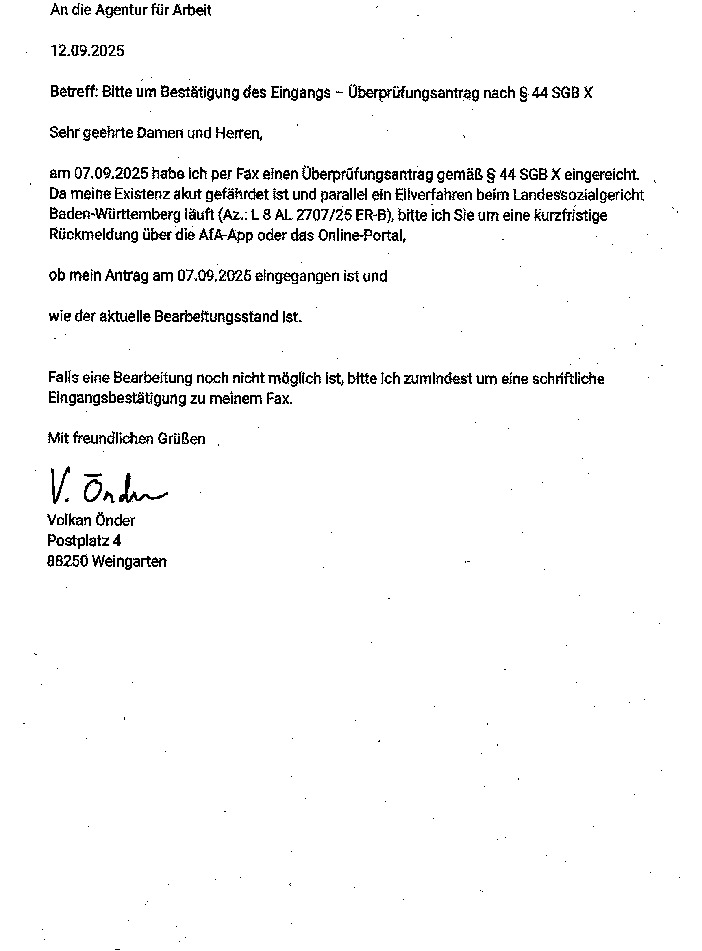 An die Agentur für Arbeit

12.09.2025

Betreff: Bitte um Bestätigung des Eingangs – Überprüfungsantrag nach § 44 SGB X

Sehr geehrte Damen und Herren,

am 07.09.2025 habe ich per Fax einen Überprüfungsantrag gemäß § 44 SGB X eingereicht. Da meine Existenz akut gefährdet ist und parallel ein Eilverfahren beim Landessozialgericht Baden-Württemberg läuft (Az.: L 8 AL 2707/25 ER-B), bitte ich Sie um eine kurzfristige Rückmeldung über die AfA-App oder das Online-Portal,

ob mein Antrag am 07.09.2025 eingegangen ist und

wie der aktuelle Bearbeitungsstand ist.

Falls eine Bearbeitung noch nicht möglich ist, bitte ich zumindest um eine schriftliche Eingangsbestätigung zu meinem Fax.

Mit freundlichen Grüßen

V. Önder
Volkan Önder
Postplatz 4
88250 Weingarten